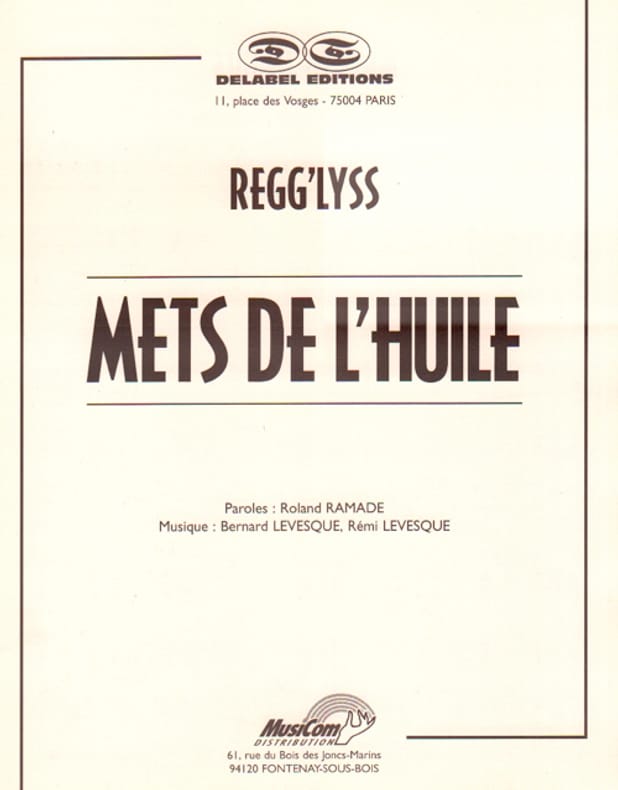 DELABEL EDITIONS
11, place des Vosges - 75004 PARIS

REGG'LYSS

METS DE L'HUILE

Paroles : Roland RAMADE
Musique : Bernard LEVESQUE, Rémi LEVESQUE

MusiCom
DISTRIBUTION
61, rue du Bois des Joncs-Marins
94120 FONTENAY-SOUS-BOIS